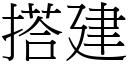 搭建